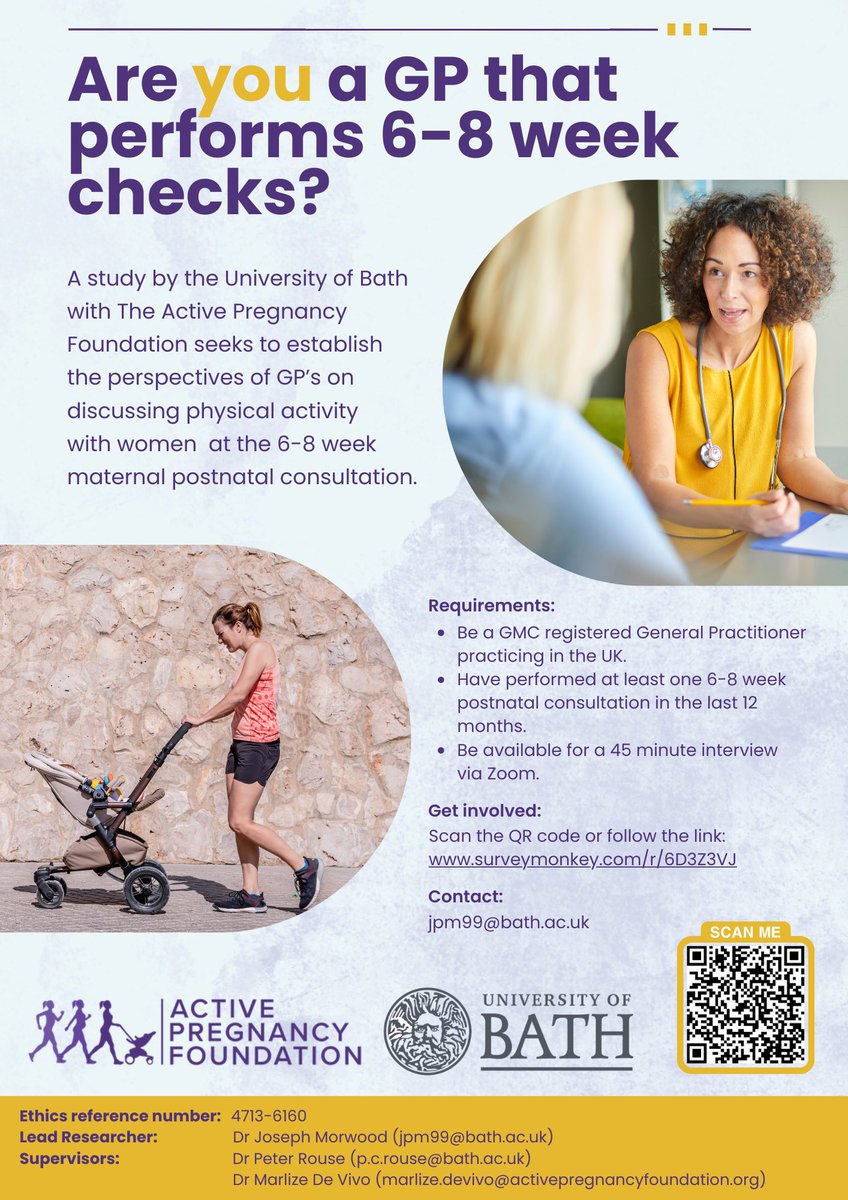 Are you a GP that performs 6-8 week checks?

A study by the University of Bath with The Active Pregnancy Foundation seeks to establish the perspectives of GP's on discussing physical activity with women at the 6-8 week maternal postnatal consultation.

Requirements:
• Be a GMC registered General Practitioner practicing in the UK.
• Have performed at least one 6-8 week postnatal consultation in the last 12 months.
• Be available for a 45 minute interview via Zoom.

Get involved:
Scan the QR code or follow the link:
www.surveymonkey.com/r/6D3Z3VJ

Contact:
jpm99@bath.ac.uk

SCAN ME

ACTIVE PREGNANCY FOUNDATION

UNIVERSITY OF BATH

Ethics reference number: 4713-6160
Lead Researcher: Dr Joseph Morwood (jpm99@bath.ac.uk)
Supervisors: Dr Peter Rouse (p.c.rouse@bath.ac.uk)
Dr Marlize De Vivo (marlize.devivo@activepregnancyfoundation.org)